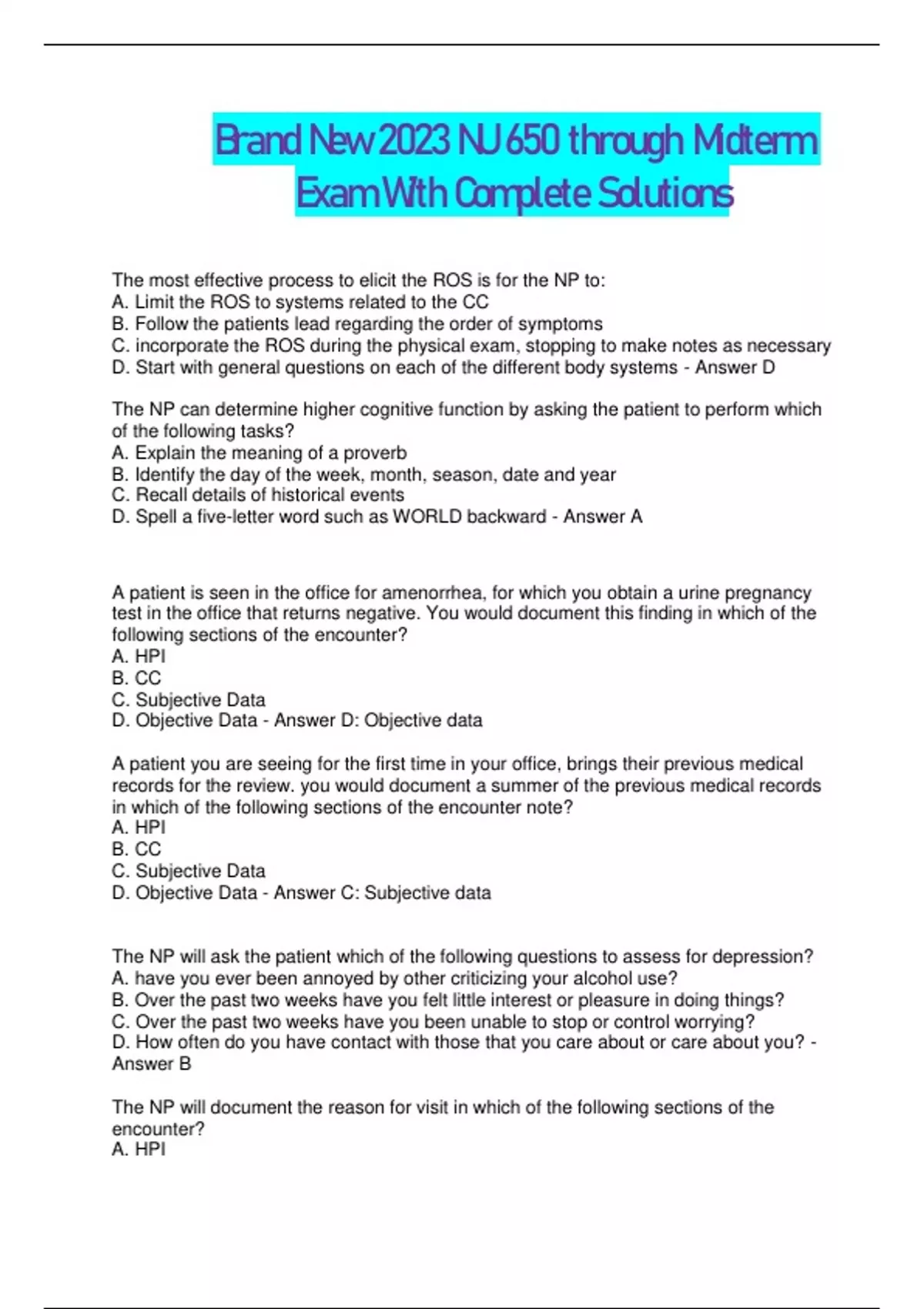 Brand New 2023 NU 650 through Midterm Exam With Complete Solutions

The most effective process to elicit the ROS is for the NP to:
A. Limit the ROS to systems related to the CC
B. Follow the patients lead regarding the order of symptoms
C. incorporate the ROS during the physical exam, stopping to make notes as necessary
D. Start with general questions on each of the different body systems - Answer D

The NP can determine higher cognitive function by asking the patient to perform which of the following tasks?
A. Explain the meaning of a proverb
B. Identify the day of the week, month, season, date and year
C. Recall details of historical events
D. Spell a five-letter word such as WORLD backward - Answer A

A patient is seen in the office for amenorrhea, for which you obtain a urine pregnancy test in the office that returns negative. You would document this finding in which of the following sections of the encounter?
A. HPI
B. CC
C. Subjective Data
D. Objective Data - Answer D: Objective data

A patient you are seeing for the first time in your office, brings their previous medical records for the review. you would document a summer of the previous medical records in which of the following sections of the encounter note?
A. HPI
B. CC
C. Subjective Data
D. Objective Data - Answer C: Subjective data

The NP will ask the patient which of the following questions to assess for depression?
A. have you ever been annoyed by other criticizing your alcohol use?
B. Over the past two weeks have you felt little interest or pleasure in doing things?
C. Over the past two weeks have you been unable to stop or control worrying?
D. How often do you have contact with those that you care about or care about you? - Answer B

The NP will document the reason for visit in which of the following sections of the encounter?
A. HPI